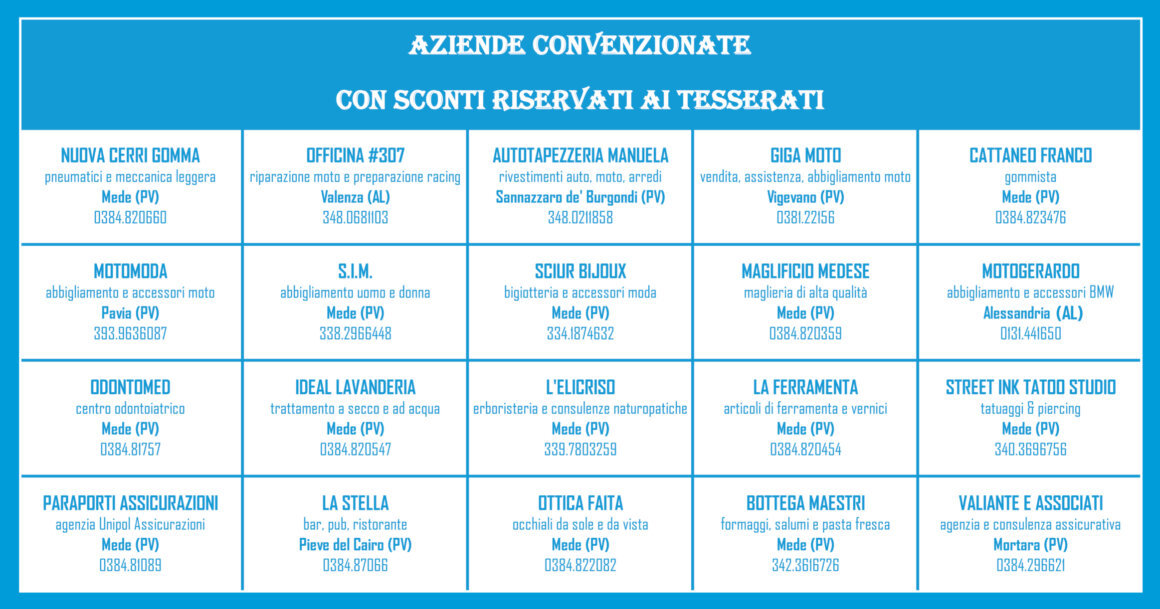 AZIENDE CONVENZIONATE

CON SCONTI RISERVATI AI TESSERATI

| | | | | |
|---|---|---|---|---|
| NUOVA CERRI GOMMA pneumatici e meccanica leggera Mede (PV) 0384.820660 | OFFICINA #307 riparazione moto e preparazione racing Valenza (AL) 348.0681103 | AUTOTAPEZZERIA MANUELA rivestimenti auto, moto, arredi Sannazzaro de' Burgondi (PV) 348.0211858 | GIGA MOTO vendita, assistenza, abbigliamento moto Vigevano (PV) 0381.22156 | CATTANEO FRANCO gommista Mede (PV) 0384.823476 |
| MOTOMODA abbigliamento e accessori moto Pavia (PV) 393.9636087 | S.I.M. abbigliamento uomo e donna Mede (PV) 338.2966448 | SCIUR BIJOUX bigiotteria e accessori moda Mede (PV) 334.1874632 | MAGLIFICIO MEDESE maglieria di alta qualità Mede (PV) 0384.820359 | MOTOGERARDO abbigliamento e accessori BMW Alessandria (AL) 0131.441650 |
| ODONTOMED centro odontoiatrico Mede (PV) 0384.81757 | IDEAL LAVANDERIA trattamento a secco e ad acqua Mede (PV) 0384.820547 | L'ELICRISO erboristeria e consulenze naturopatiche Mede (PV) 339.7803259 | LA FERRAMENTA articoli di ferramenta e vernici Mede (PV) 0384.820454 | STREET INK TATOO STUDIO tatuaggi & piercing Mede (PV) 340.3696756 |
| PARAPORTI ASSICURAZIONI agenzia Unipol Assicurazioni Mede (PV) 0384.81089 | LA STELLA bar, pub, ristorante Pieve del Cairo (PV) 0384.87066 | OTTICA FAITA occhiali da sole e da vista Mede (PV) 0384.822082 | BOTTEGA MAESTRI formaggi, salumi e pasta fresca Mede (PV) 342.3616726 | VALIANTE E ASSOCIATI agenzia e consulenza assicurativa Mortara (PV) 0384.296621 |